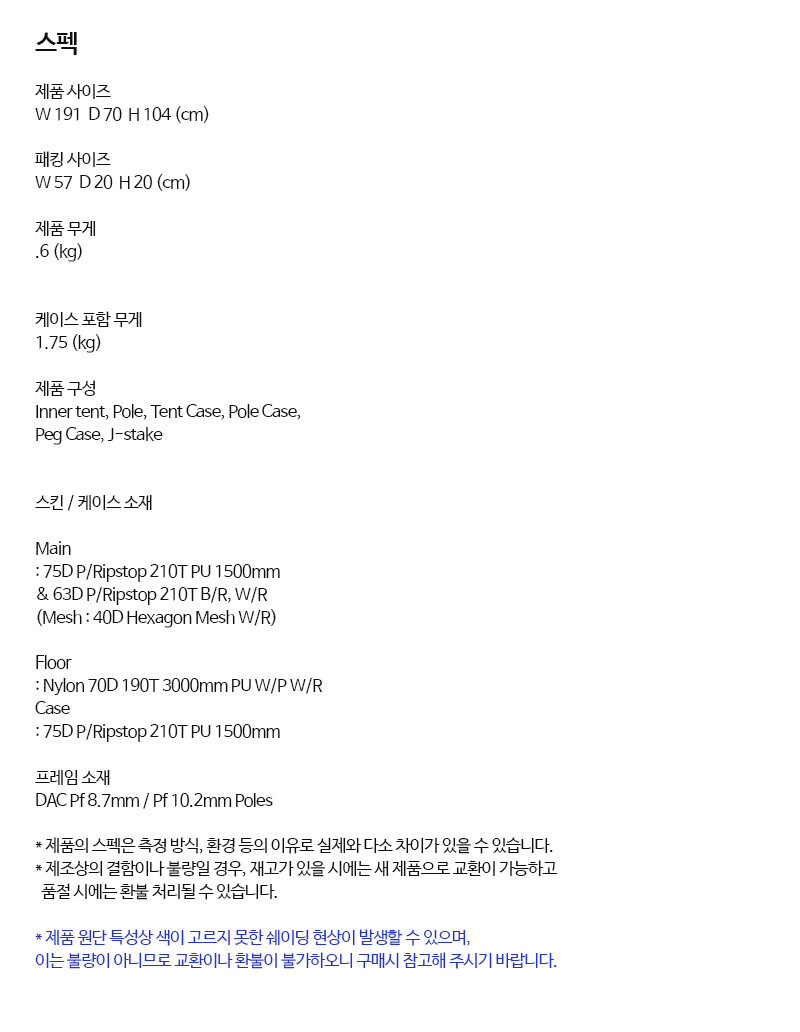 스펙

제품 사이즈
W 191 D 70 H 104 (cm)

패킹 사이즈
W 57 D 20 H 20 (cm)

제품 무게
.6 (kg)

케이스 포함 무게
1.75 (kg)

제품 구성
Inner tent, Pole, Tent Case, Pole Case,
Peg Case, J-stake

스킨 / 케이스 소재

Main
: 75D P/Ripstop 210T PU 1500mm
& 63D P/Ripstop 210T B/R, W/R
(Mesh : 40D Hexagon Mesh W/R)

Floor
: Nylon 70D 190T 3000mm PU W/P W/R
Case
: 75D P/Ripstop 210T PU 1500mm

프레임 소재
DAC Pf 8.7mm / Pf 10.2mm Poles

* 제품의 스펙은 측정 방식, 환경 등의 이유로 실제와 다소 차이가 있을 수 있습니다.
* 제조상의 결함이나 불량일 경우, 재고가 있을 시에는 새 제품으로 교환이 가능하고 품절 시에는 환불 처리될 수 있습니다.

* 제품 원단 특성상 색이 고르지 못한 쉐이딩 현상이 발생할 수 있으며, 이는 불량이 아니므로 교환이나 환불이 불가하오니 구매시 참고해 주시기 바랍니다.